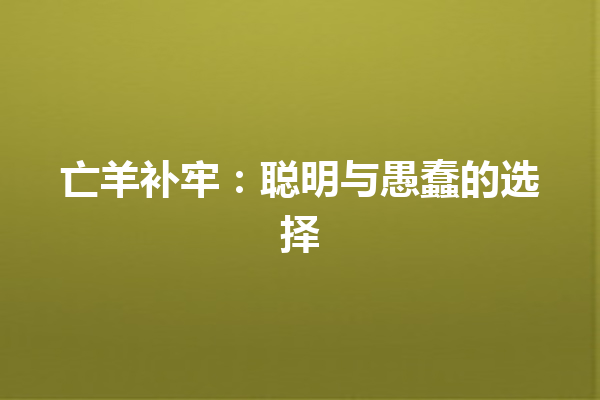 亡羊补牢：聪明与愚蠢的选择